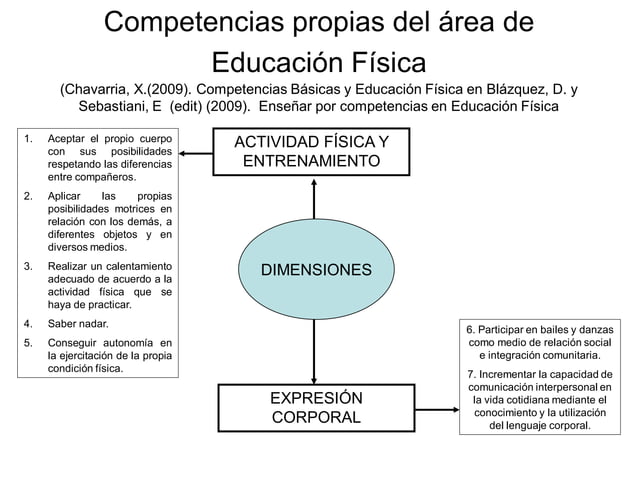 Competencias propias del área de Educación Física

(Chavarria, X.(2009). Competencias Básicas y Educación Física en Blázquez, D. y Sebastiani, E (edit) (2009). Enseñar por competencias en Educación Física

1. Aceptar el propio cuerpo con sus posibilidades respetando las diferencias entre compañeros.
2. Aplicar las propias posibilidades motrices en relación con los demás, a diferentes objetos y en diversos medios.
3. Realizar un calentamiento adecuado de acuerdo a la actividad física que se haya de practicar.
4. Saber nadar.
5. Conseguir autonomía en la ejercitación de la propia condición física.

ACTIVIDAD FÍSICA Y ENTRENAMIENTO

DIMENSIONES

EXPRESIÓN CORPORAL

6. Participar en bailes y danzas como medio de relación social e integración comunitaria.
7. Incrementar la capacidad de comunicación interpersonal en la vida cotidiana mediante el conocimiento y la utilización del lenguaje corporal.